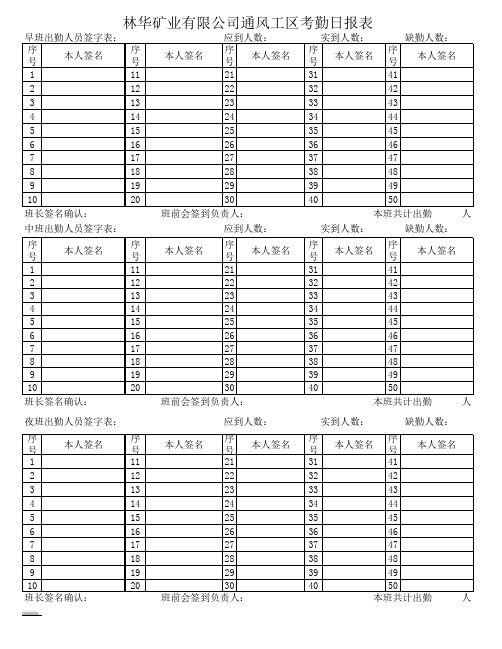 林华矿业有限公司通风工区考勤日报表

早班出勤人员签字表： 应到人数： 实到人数： 缺勤人数：

| 序号 | 本人签名 | 序号 | 本人签名 | 序号 | 本人签名 | 序号 | 本人签名 | 序号 | 本人签名 |
|---|---|---|---|---|---|---|---|---|---|
| 1 | | 11 | | 21 | | 31 | | 41 | |
| 2 | | 12 | | 22 | | 32 | | 42 | |
| 3 | | 13 | | 23 | | 33 | | 43 | |
| 4 | | 14 | | 24 | | 34 | | 44 | |
| 5 | | 15 | | 25 | | 35 | | 45 | |
| 6 | | 16 | | 26 | | 36 | | 46 | |
| 7 | | 17 | | 27 | | 37 | | 47 | |
| 8 | | 18 | | 28 | | 38 | | 48 | |
| 9 | | 19 | | 29 | | 39 | | 49 | |
| 10 | | 20 | | 30 | | 40 | | 50 | |

班长签名确认： 班前会签到负责人： 本班共计出勤 人

中班出勤人员签字表： 应到人数： 实到人数： 缺勤人数：

| 序号 | 本人签名 | 序号 | 本人签名 | 序号 | 本人签名 | 序号 | 本人签名 | 序号 | 本人签名 |
|---|---|---|---|---|---|---|---|---|---|
| 1 | | 11 | | 21 | | 31 | | 41 | |
| 2 | | 12 | | 22 | | 32 | | 42 | |
| 3 | | 13 | | 23 | | 33 | | 43 | |
| 4 | | 14 | | 24 | | 34 | | 44 | |
| 5 | | 15 | | 25 | | 35 | | 45 | |
| 6 | | 16 | | 26 | | 36 | | 46 | |
| 7 | | 17 | | 27 | | 37 | | 47 | |
| 8 | | 18 | | 28 | | 38 | | 48 | |
| 9 | | 19 | | 29 | | 39 | | 49 | |
| 10 | | 20 | | 30 | | 40 | | 50 | |

班长签名确认： 班前会签到负责人： 本班共计出勤 人

夜班出勤人员签字表： 应到人数： 实到人数： 缺勤人数：

| 序号 | 本人签名 | 序号 | 本人签名 | 序号 | 本人签名 | 序号 | 本人签名 | 序号 | 本人签名 |
|---|---|---|---|---|---|---|---|---|---|
| 1 | | 11 | | 21 | | 31 | | 41 | |
| 2 | | 12 | | 22 | | 32 | | 42 | |
| 3 | | 13 | | 23 | | 33 | | 43 | |
| 4 | | 14 | | 24 | | 34 | | 44 | |
| 5 | | 15 | | 25 | | 35 | | 45 | |
| 6 | | 16 | | 26 | | 36 | | 46 | |
| 7 | | 17 | | 27 | | 37 | | 47 | |
| 8 | | 18 | | 28 | | 38 | | 48 | |
| 9 | | 19 | | 29 | | 39 | | 49 | |
| 10 | | 20 | | 30 | | 40 | | 50 | |

班长签名确认： 班前会签到负责人： 本班共计出勤 人